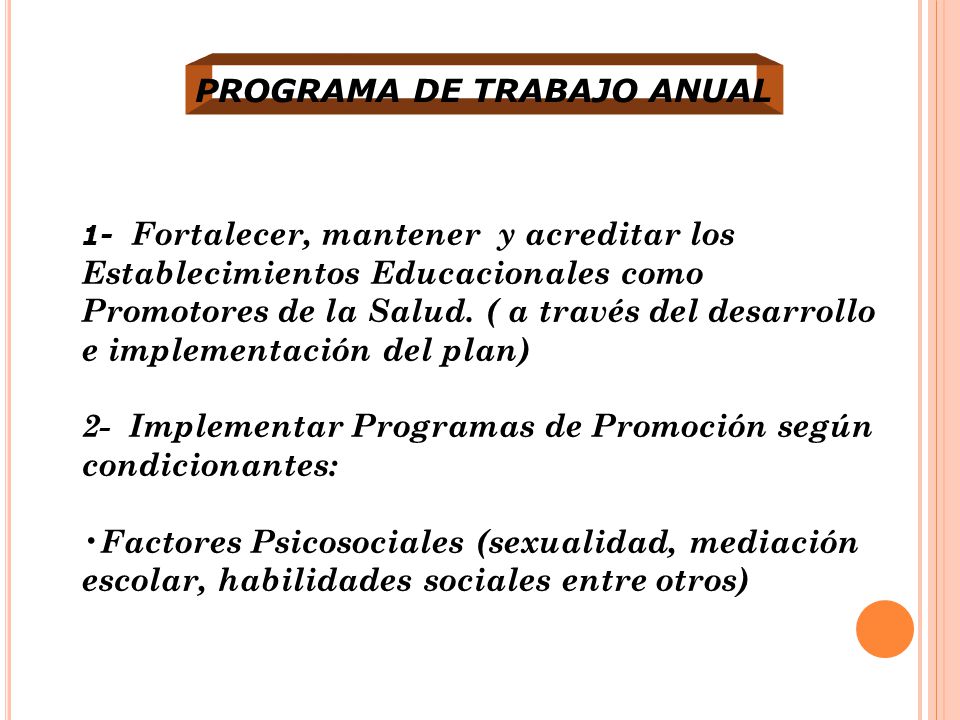 PROGRAMA DE TRABAJO ANUAL

1- Fortalecer, mantener y acreditar los Establecimientos Educacionales como Promotores de la Salud. ( a través del desarrollo e implementación del plan)

2- Implementar Programas de Promoción según condicionantes:

•Factores Psicosociales (sexualidad, mediación escolar, habilidades sociales entre otros)